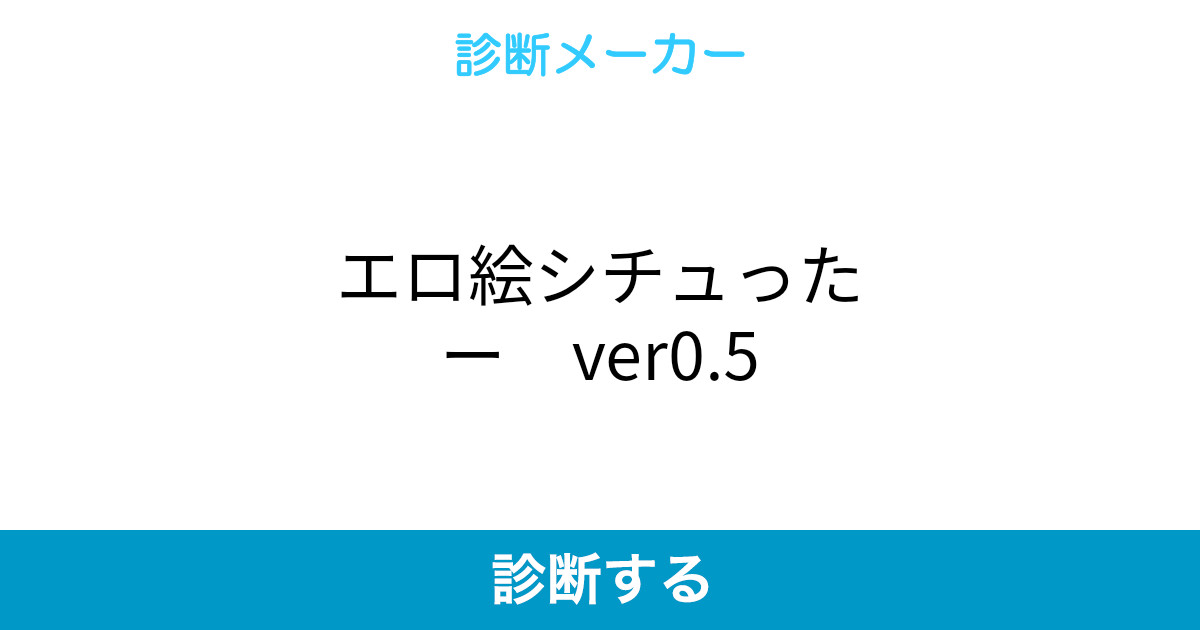 診断メーカー

エロ絵シチュったー　ver0.5

診断する